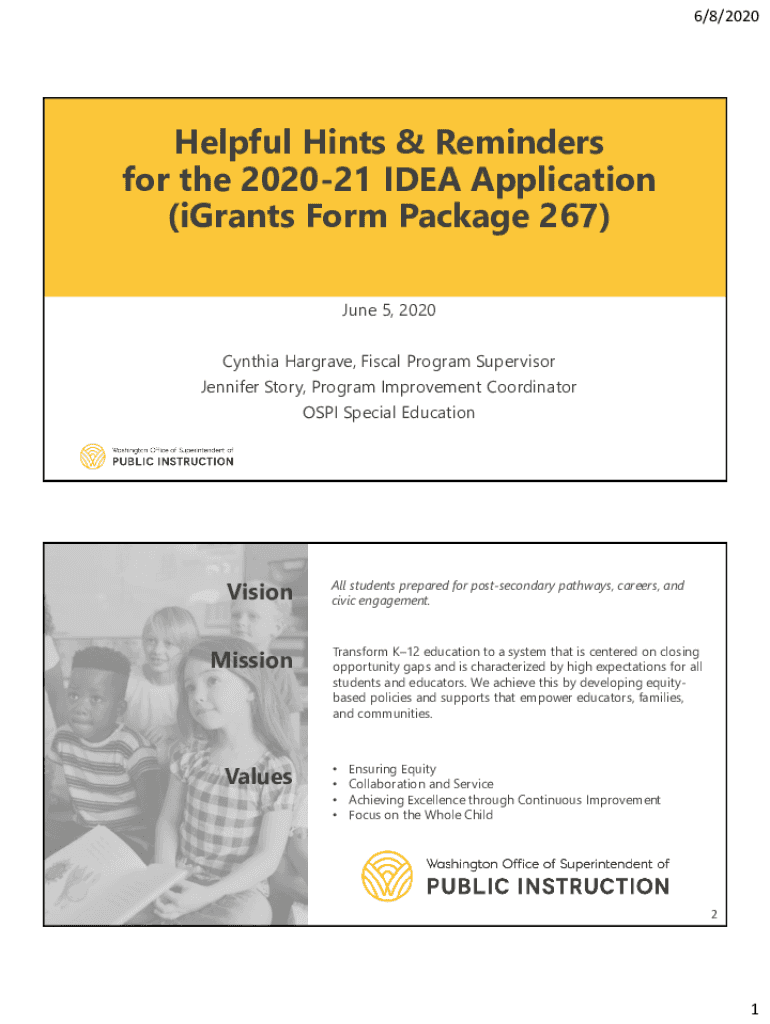 6/8/2020

Helpful Hints & Reminders for the 2020-21 IDEA Application (iGrants Form Package 267)

June 5, 2020

Cynthia Hargrave, Fiscal Program Supervisor
Jennifer Story, Program Improvement Coordinator
OSPI Special Education

Washington Office of Superintendent of
PUBLIC INSTRUCTION

Vision

All students prepared for post-secondary pathways, careers, and civic engagement.

Mission

Transform K–12 education to a system that is centered on closing opportunity gaps and is characterized by high expectations for all students and educators. We achieve this by developing equity-based policies and supports that empower educators, families, and communities.

Values

• Ensuring Equity
• Collaboration and Service
• Achieving Excellence through Continuous Improvement
• Focus on the Whole Child

Washington Office of Superintendent of
PUBLIC INSTRUCTION

2

1